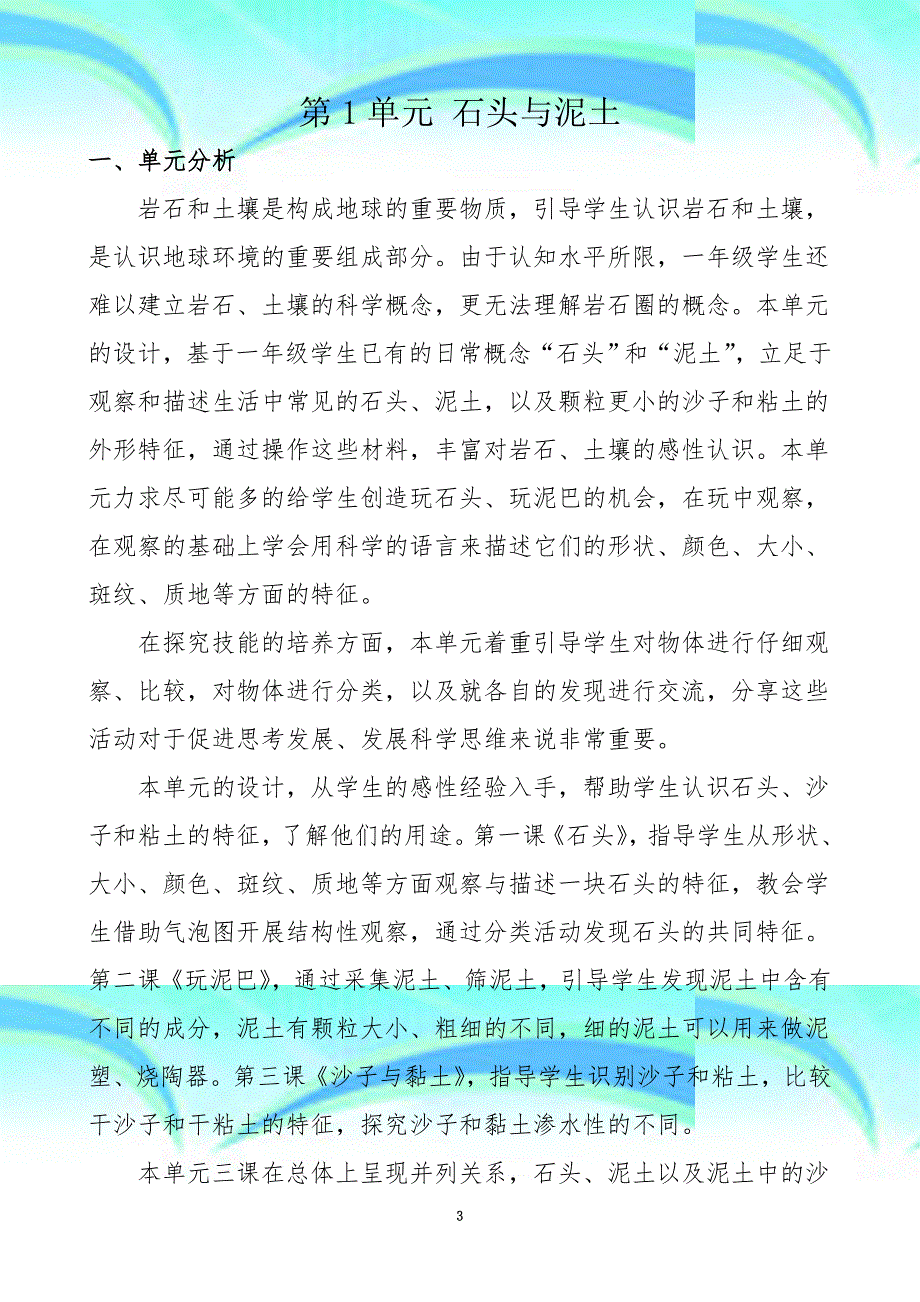 第 1 单元 石头与泥土

一、单元分析

岩石和土壤是构成地球的重要物质，引导学生认识岩石和土壤，是认识地球环境的重要组成部分。由于认知水平所限，一年级学生还难以建立岩石、土壤的科学概念，更无法理解岩石圈的概念。本单元的设计，基于一年级学生已有的日常概念“石头”和“泥土”，立足于观察和描述生活中常见的石头、泥土，以及颗粒更小的沙子和粘土的外形特征，通过操作这些材料，丰富对岩石、土壤的感性认识。本单元力求尽可能多的给学生创造玩石头、玩泥巴的机会，在玩中观察，在观察的基础上学会用科学的语言来描述它们的形状、颜色、大小、斑纹、质地等方面的特征。

在探究技能的培养方面，本单元着重引导学生对物体进行仔细观察、比较，对物体进行分类，以及就各自的发现进行交流，分享这些活动对于促进思考发展、发展科学思维来说非常重要。

本单元的设计，从学生的感性经验入手，帮助学生认识石头、沙子和粘土的特征，了解他们的用途。第一课《石头》，指导学生从形状、大小、颜色、斑纹、质地等方面观察与描述一块石头的特征，教会学生借助气泡图开展结构性观察，通过分类活动发现石头的共同特征。第二课《玩泥巴》，通过采集泥土、筛泥土，引导学生发现泥土中含有不同的成分，泥土有颗粒大小、粗细的不同，细的泥土可以用来做泥塑、烧陶器。第三课《沙子与黏土》，指导学生识别沙子和粘土，比较干沙子和干粘土的特征，探究沙子和黏土渗水性的不同。

本单元三课在总体上呈现并列关系，石头、泥土以及泥土中的沙

3